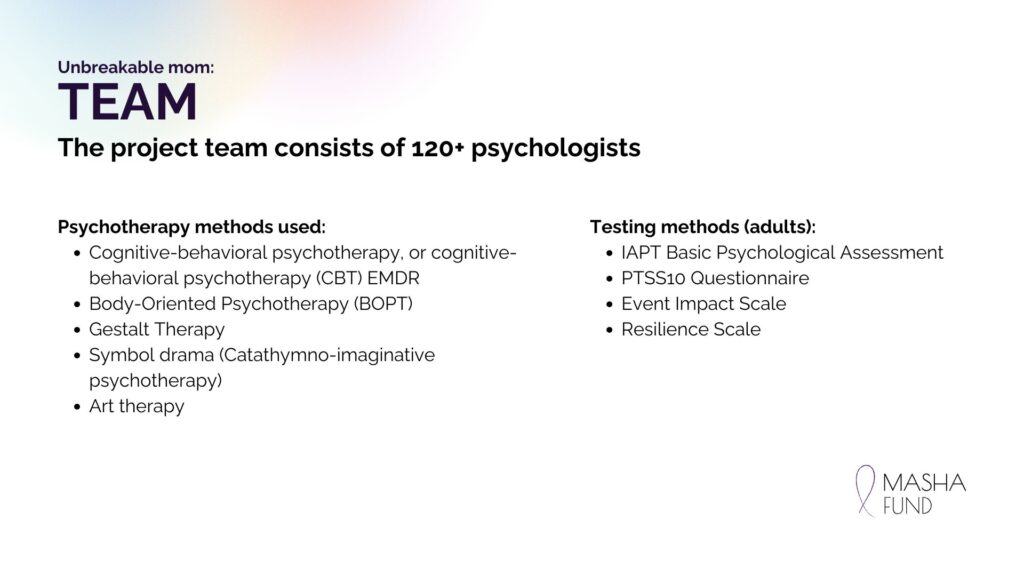 Unbreakable mom:
TEAM
The project team consists of 120+ psychologists

Psychotherapy methods used:
- Cognitive-behavioral psychotherapy, or cognitive-behavioral psychotherapy (CBT) EMDR
- Body-Oriented Psychotherapy (BOPT)
- Gestalt Therapy
- Symbol drama (Catathymno-imaginative psychotherapy)
- Art therapy

Testing methods (adults):
- IAPT Basic Psychological Assessment
- PTSS10 Questionnaire
- Event Impact Scale
- Resilience Scale

MASHA
FUND